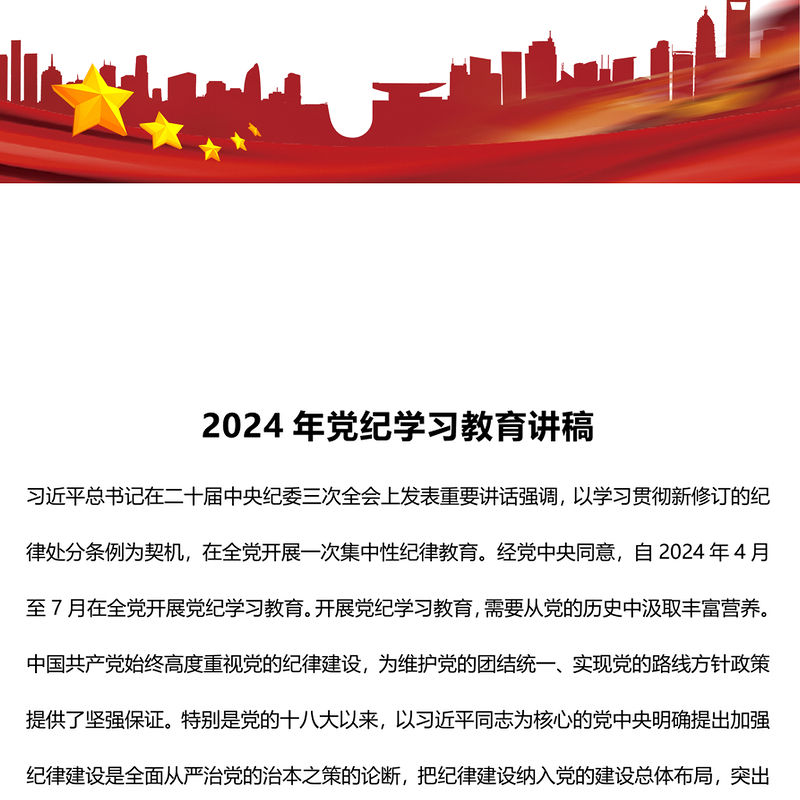 2024 年党纪学习教育讲稿

习近平总书记在二十届中央纪委三次全会上发表重要讲话强调，以学习贯彻新修订的纪律处分条例为契机，在全党开展一次集中性纪律教育。经党中央同意，自 2024 年 4 月至 7 月在全党开展党纪学习教育。开展党纪学习教育，需要从党的历史中汲取丰富营养。中国共产党始终高度重视党的纪律建设，为维护党的团结统一、实现党的路线方针政策提供了坚强保证。特别是党的十八大以来，以习近平同志为核心的党中央明确提出加强纪律建设是全面从严治党的治本之策的论断，把纪律建设纳入党的建设总体布局，突出